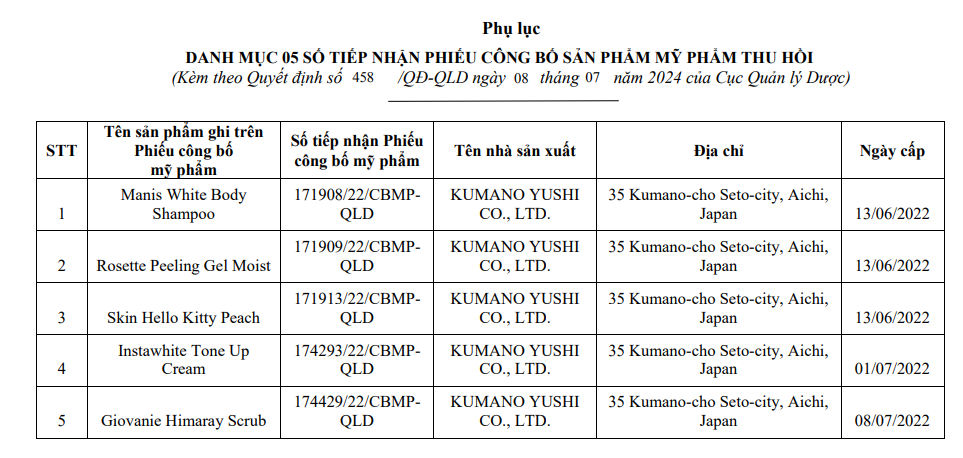 Phụ lục

DANH MỤC 05 SỐ TIẾP NHẬN PHIẾU CÔNG BỐ SẢN PHẨM MỸ PHẨM THU HỒI

(Kèm theo Quyết định số 458 /QĐ-QLD ngày 08 tháng 07 năm 2024 của Cục Quản lý Dược)

| STT | Tên sản phẩm ghi trên Phiếu công bố mỹ phẩm | Số tiếp nhận Phiếu công bố mỹ phẩm | Tên nhà sản xuất | Địa chỉ | Ngày cấp |
|---|---|---|---|---|---|
| 1 | Manis White Body Shampoo | 171908/22/CBMP-QLD | KUMANO YUSHI CO., LTD. | 35 Kumano-cho Seto-city, Aichi, Japan | 13/06/2022 |
| 2 | Rosette Peeling Gel Moist | 171909/22/CBMP-QLD | KUMANO YUSHI CO., LTD. | 35 Kumano-cho Seto-city, Aichi, Japan | 13/06/2022 |
| 3 | Skin Hello Kitty Peach | 171913/22/CBMP-QLD | KUMANO YUSHI CO., LTD. | 35 Kumano-cho Seto-city, Aichi, Japan | 13/06/2022 |
| 4 | Instawhite Tone Up Cream | 174293/22/CBMP-QLD | KUMANO YUSHI CO., LTD. | 35 Kumano-cho Seto-city, Aichi, Japan | 01/07/2022 |
| 5 | Giovanie Himaray Scrub | 174429/22/CBMP-QLD | KUMANO YUSHI CO., LTD. | 35 Kumano-cho Seto-city, Aichi, Japan | 08/07/2022 |